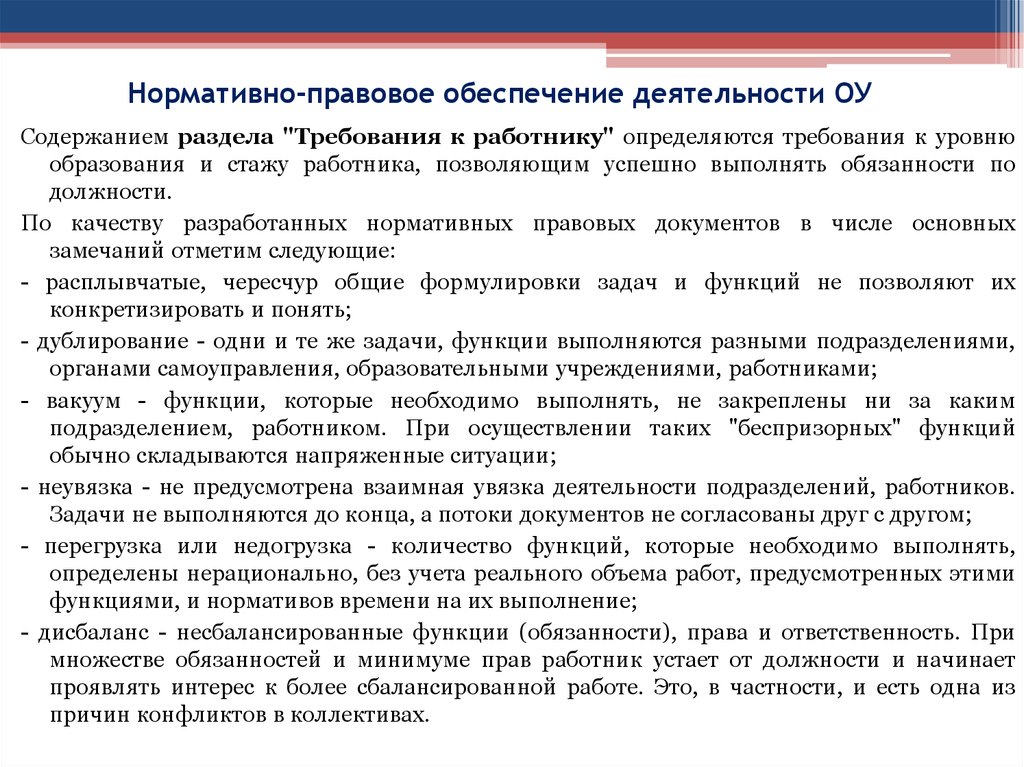 Нормативно-правовое обеспечение деятельности ОУ

Содержанием раздела "Требования к работнику" определяются требования к уровню образования и стажу работника, позволяющим успешно выполнять обязанности по должности.

По качеству разработанных нормативных правовых документов в числе основных замечаний отметим следующие:

- расплывчатые, чересчур общие формулировки задач и функций не позволяют их конкретизировать и понять;

- дублирование - одни и те же задачи, функции выполняются разными подразделениями, органами самоуправления, образовательными учреждениями, работниками;

- вакуум - функции, которые необходимо выполнять, не закреплены ни за каким подразделением, работником. При осуществлении таких "беспризорных" функций обычно складываются напряженные ситуации;

- неувязка - не предусмотрена взаимная увязка деятельности подразделений, работников. Задачи не выполняются до конца, а потоки документов не согласованы друг с другом;

- перегрузка или недогрузка - количество функций, которые необходимо выполнять, определены нерационально, без учета реального объема работ, предусмотренных этими функциями, и нормативов времени на их выполнение;

- дисбаланс - несбалансированные функции (обязанности), права и ответственность. При множестве обязанностей и минимуме прав работник устает от должности и начинает проявлять интерес к более сбалансированной работе. Это, в частности, и есть одна из причин конфликтов в коллективах.